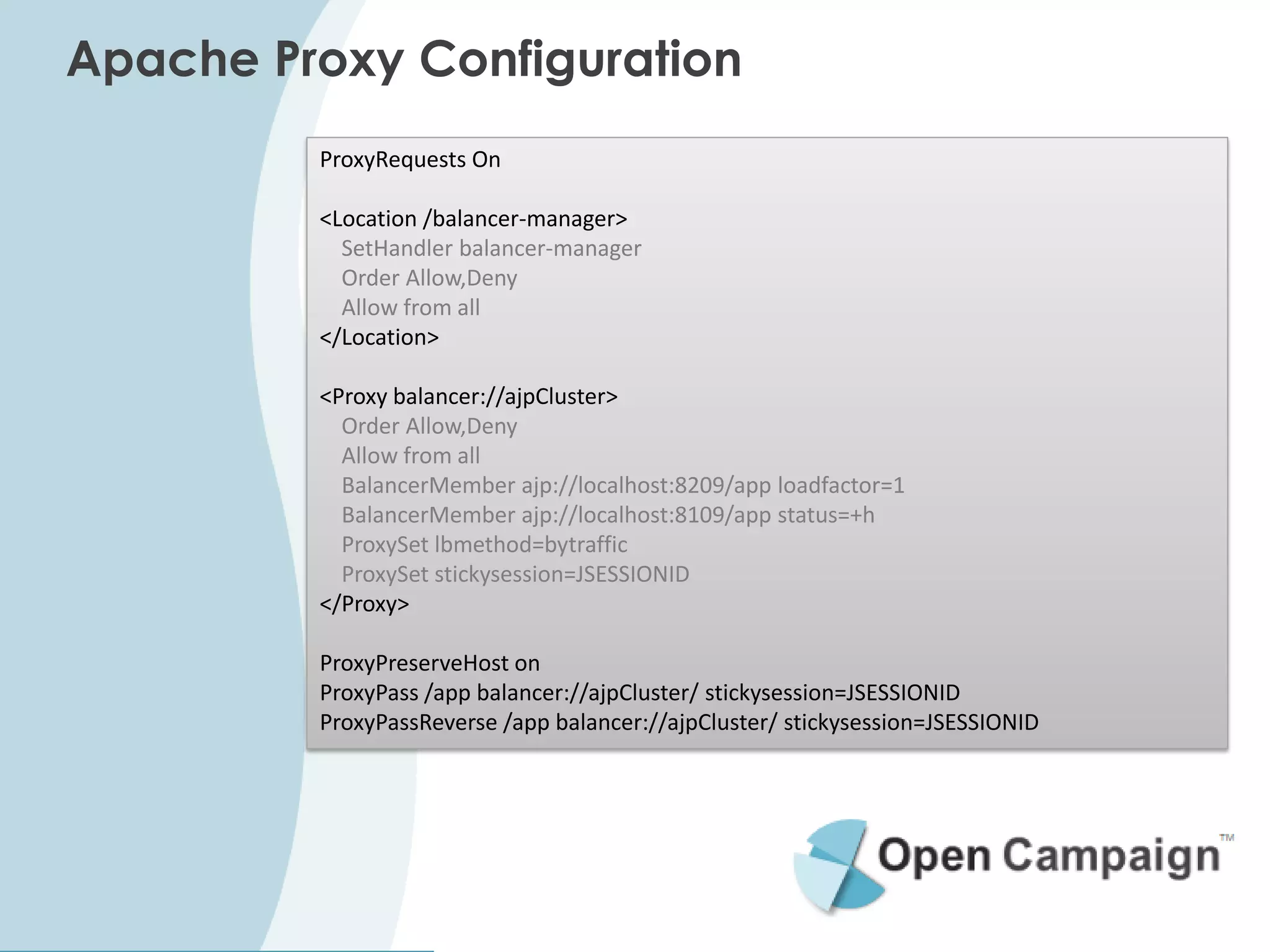 Apache Proxy Configuration

ProxyRequests On

<Location /balancer-manager>
SetHandler balancer-manager
Order Allow,Deny
Allow from all
</Location>

<Proxy balancer://ajpCluster>
Order Allow,Deny
Allow from all
BalancerMember ajp://localhost:8209/app loadfactor=1
BalancerMember ajp://localhost:8109/app status=+h
ProxySet lbmethod=bytraffic
ProxySet stickysession=JSESSIONID
</Proxy>

ProxyPreserveHost on
ProxyPass /app balancer://ajpCluster/ stickysession=JSESSIONID
ProxyPassReverse /app balancer://ajpCluster/ stickysession=JSESSIONID

Open Campaign™